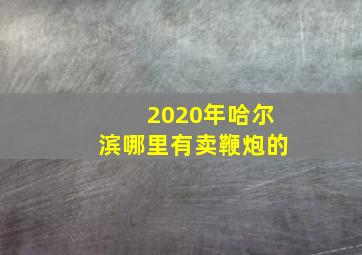 2020年哈尔滨哪里有卖鞭炮的